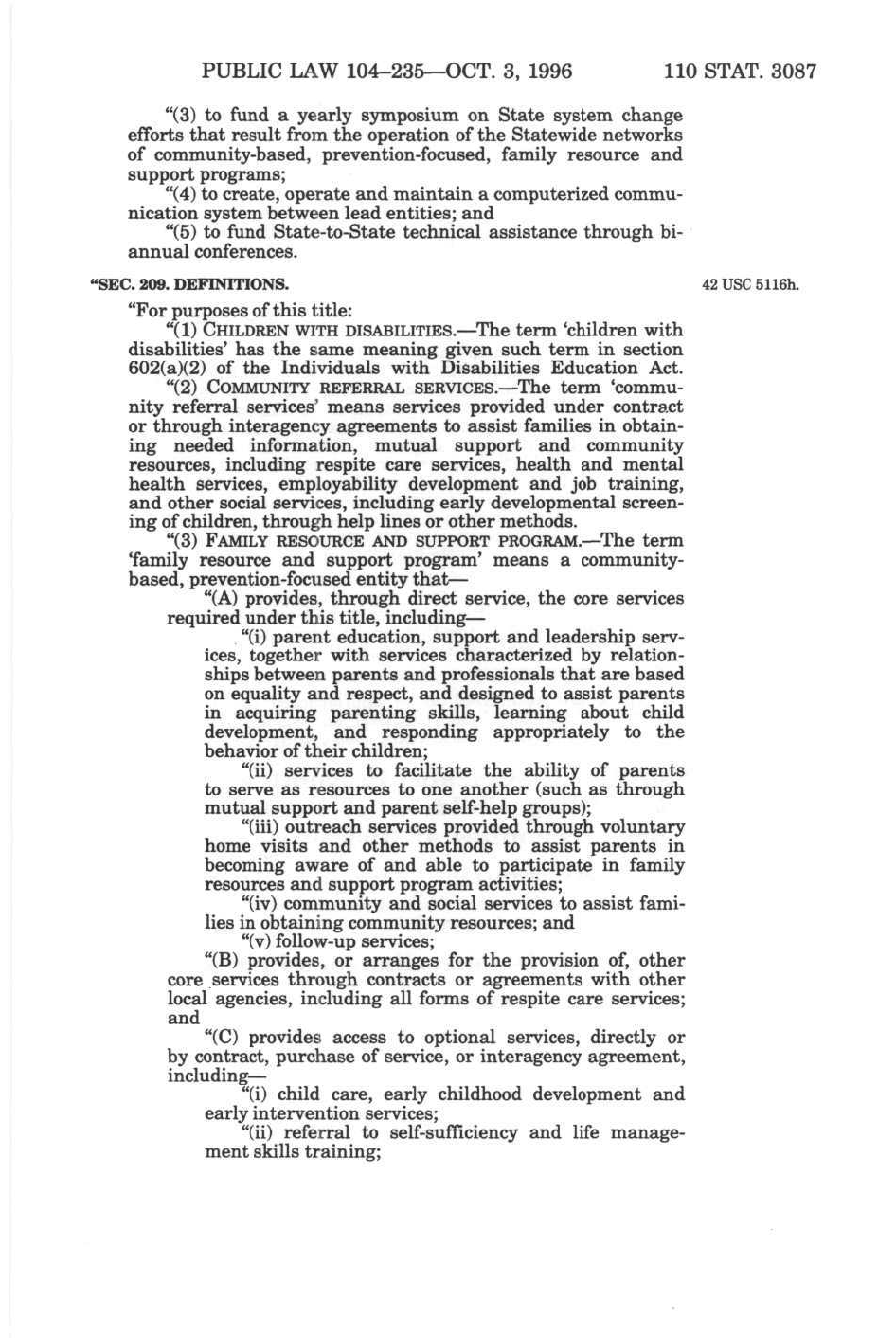 PUBLIC LAW 104–235—OCT. 3, 1996 110 STAT. 3087

"(3) to fund a yearly symposium on State system change efforts that result from the operation of the Statewide networks of community-based, prevention-focused, family resource and support programs;

"(4) to create, operate and maintain a computerized communication system between lead entities; and

"(5) to fund State-to-State technical assistance through biannual conferences.

"SEC. 209. DEFINITIONS.

42 USC 5116h.

"For purposes of this title:

"(1) CHILDREN WITH DISABILITIES.—The term 'children with disabilities' has the same meaning given such term in section 602(a)(2) of the Individuals with Disabilities Education Act.

"(2) COMMUNITY REFERRAL SERVICES.—The term 'community referral services' means services provided under contract or through interagency agreements to assist families in obtaining needed information, mutual support and community resources, including respite care services, health and mental health services, employability development and job training, and other social services, including early developmental screening of children, through help lines or other methods.

"(3) FAMILY RESOURCE AND SUPPORT PROGRAM.—The term 'family resource and support program' means a community-based, prevention-focused entity that—

"(A) provides, through direct service, the core services required under this title, including—

"(i) parent education, support and leadership services, together with services characterized by relationships between parents and professionals that are based on equality and respect, and designed to assist parents in acquiring parenting skills, learning about child development, and responding appropriately to the behavior of their children;

"(ii) services to facilitate the ability of parents to serve as resources to one another (such as through mutual support and parent self-help groups);

"(iii) outreach services provided through voluntary home visits and other methods to assist parents in becoming aware of and able to participate in family resources and support program activities;

"(iv) community and social services to assist families in obtaining community resources; and

"(v) follow-up services;

"(B) provides, or arranges for the provision of, other core services through contracts or agreements with other local agencies, including all forms of respite care services; and

"(C) provides access to optional services, directly or by contract, purchase of service, or interagency agreement, including—

"(i) child care, early childhood development and early intervention services;

"(ii) referral to self-sufficiency and life management skills training;